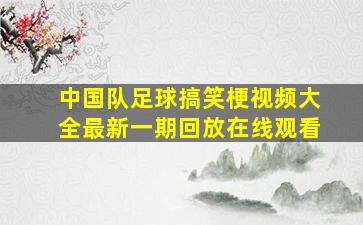 中国队足球搞笑梗视频大全最新一期回放在线观看